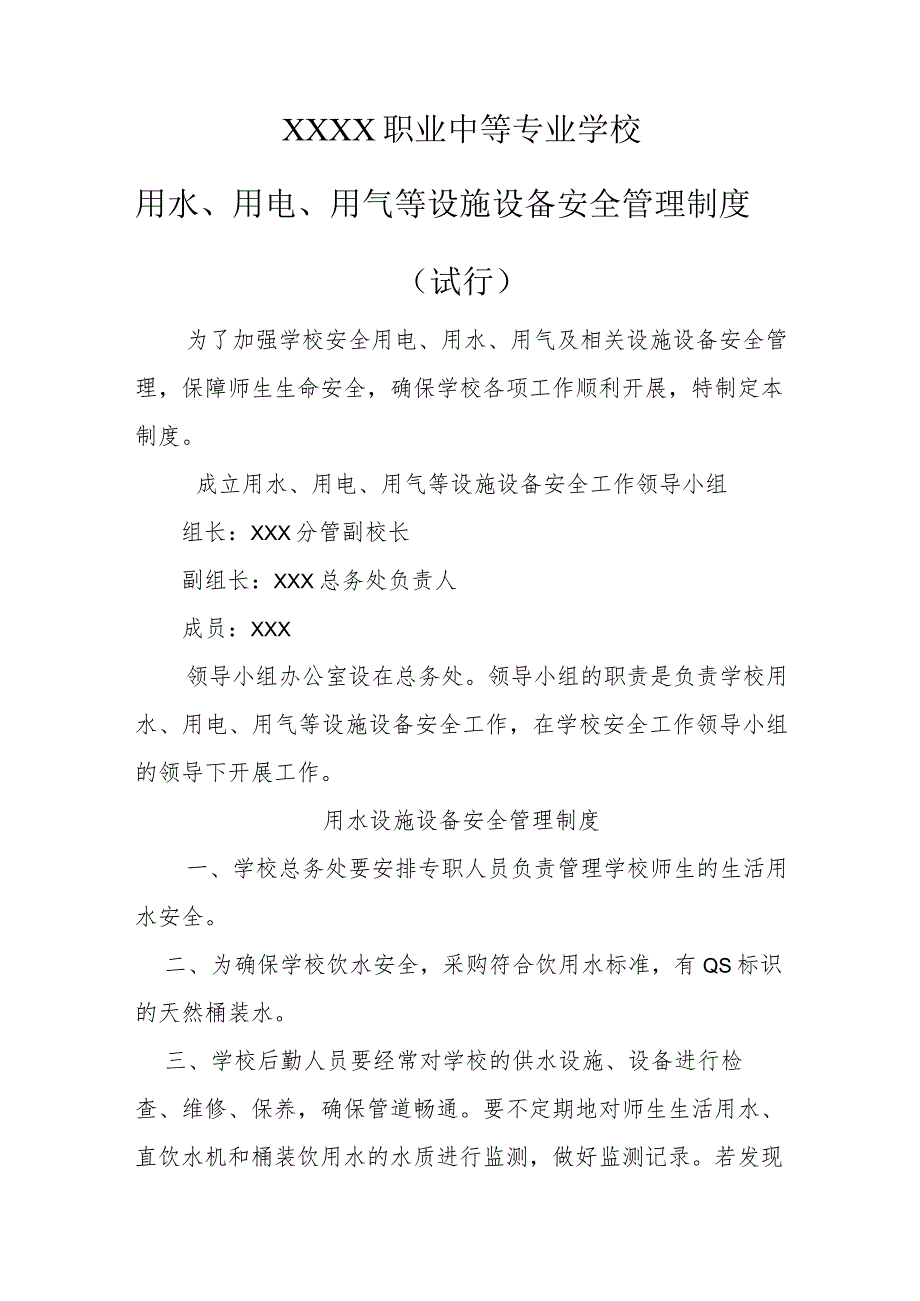 XXXX职业中等专业学校

用水、用电、用气等设施设备安全管理制度

（试行）

为了加强学校安全用电、用水、用气及相关设施设备安全管理，保障师生生命安全，确保学校各项工作顺利开展，特制定本制度。

成立用水、用电、用气等设施设备安全工作领导小组

组长：XXX分管副校长

副组长：XXX总务处负责人

成员：XXX

领导小组办公室设在总务处。领导小组的职责是负责学校用水、用电、用气等设施设备安全工作，在学校安全工作领导小组的领导下开展工作。

用水设施设备安全管理制度

一、学校总务处要安排专职人员负责管理学校师生的生活用水安全。

二、为确保学校饮水安全，采购符合饮用水标准，有QS标识的天然桶装水。

三、学校后勤人员要经常对学校的供水设施、设备进行检查、维修、保养，确保管道畅通。要不定期地对师生生活用水、直饮水机和桶装饮用水的水质进行监测，做好监测记录。若发现